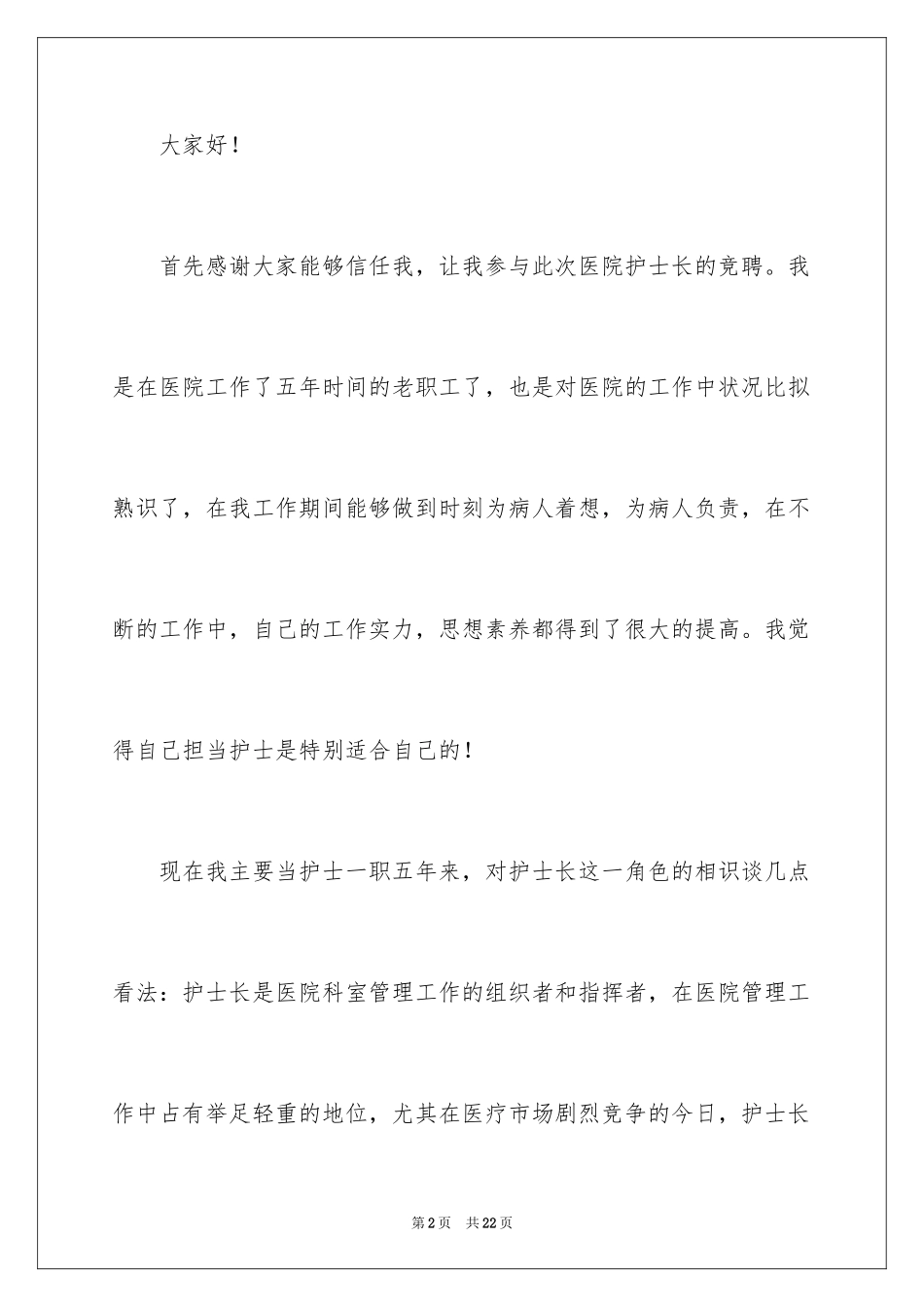 大家好！

首先感谢大家能够信任我，让我参与此次医院护士长的竞聘。我是在医院工作了五年时间的老职工了，也是对医院的工作中状况比拟熟识了，在我工作期间能够做到时刻为病人着想，为病人负责，在不断的工作中，自己的工作实力，思想素养都得到了很大的提高。我觉得自己担当护士是特别适合自己的！

现在我主要当护士一职五年来，对护士长这一角色的相识谈几点看法：护士长是医院科室管理工作的组织者和指挥者，在医院管理工作中占有举足轻重的地位，尤其在医疗市场剧烈竞争的今日，护士长

第2页 共22页